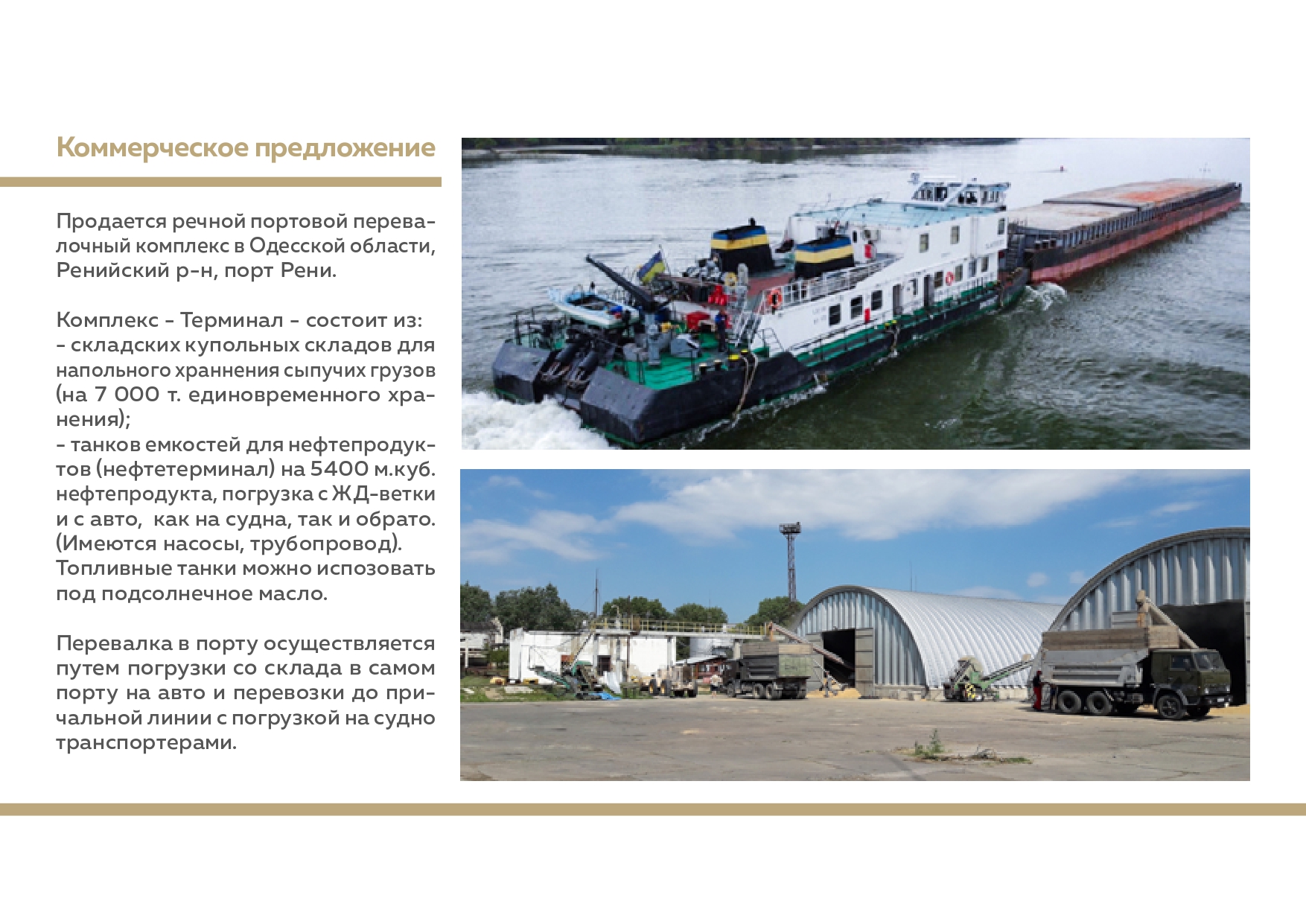 Коммерческое предложение

Продается речной портовой перевалочный комплекс в Одесской области, Ренийский р-н, порт Рени.

Комплекс - Терминал - состоит из:
- складских купольных складов для напольного храннения сыпучих грузов (на 7 000 т. единовременного хранения);
- танков емкостей для нефтепродуктов (нефтетерминал) на 5400 м.куб. нефтепродукта, погрузка с ЖД-ветки и с авто, как на судна, так и обрато. (Имеются насосы, трубопровод). Топливные танки можно испозовать под подсолнечное масло.

Перевалка в порту осуществляется путем погрузки со склада в самом порту на авто и перевозки до причальной линии с погрузкой на судно транспортерами.